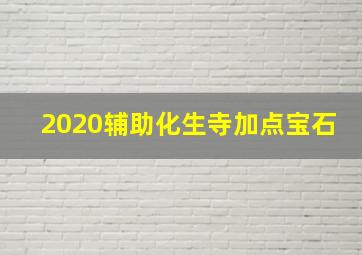 2020辅助化生寺加点宝石